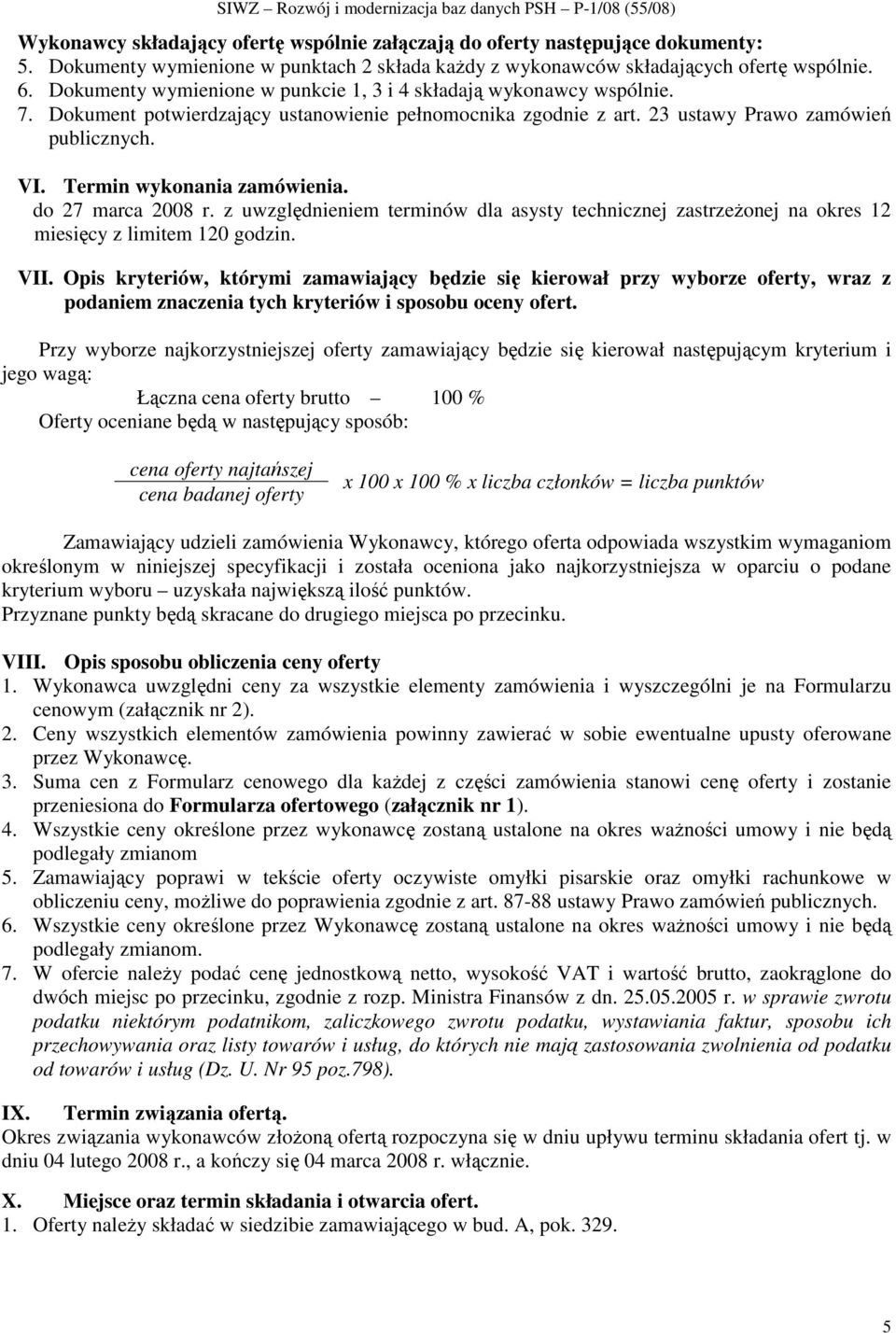 SIWZ – Rozwój i modernizacja baz danych PSH – P-1/08 (55/08)

Wykonawcy składający ofertę wspólnie załączają do oferty następujące dokumenty:
5. Dokumenty wymienione w punktach 2 składa każdy z wykonawców składających ofertę wspólnie.
6. Dokumenty wymienione w punkcie 1, 3 i 4 składają wykonawcy wspólnie.
7. Dokument potwierdzający ustanowienie pełnomocnika zgodnie z art. 23 ustawy Prawo zamówień publicznych.

VI. Termin wykonania zamówienia.
do 27 marca 2008 r. z uwzględnieniem terminów dla asysty technicznej zastrzeżonej na okres 12 miesięcy z limitem 120 godzin.

VII. Opis kryteriów, którymi zamawiający będzie się kierował przy wyborze oferty, wraz z podaniem znaczenia tych kryteriów i sposobu oceny ofert.

Przy wyborze najkorzystniejszej oferty zamawiający będzie się kierował następującym kryterium i jego wagą:
Łączna cena oferty brutto – 100 %
Oferty oceniane będą w następujący sposób:

$\frac{\text{cena oferty najtańszej}}{\text{cena badanej oferty}}$ x 100 x 100 % x liczba członków = liczba punktów

Zamawiający udzieli zamówienia Wykonawcy, którego oferta odpowiada wszystkim wymaganiom określonym w niniejszej specyfikacji i została oceniona jako najkorzystniejsza w oparciu o podane kryterium wyboru – uzyskała największą ilość punktów.
Przyznane punkty będą skracane do drugiego miejsca po przecinku.

VIII. Opis sposobu obliczenia ceny oferty
1. Wykonawca uwzględni ceny za wszystkie elementy zamówienia i wyszczególni je na Formularzu cenowym (załącznik nr 2).
2. Ceny wszystkich elementów zamówienia powinny zawierać w sobie ewentualne upusty oferowane przez Wykonawcę.
3. Suma cen z Formularz cenowego dla każdej z części zamówienia stanowi cenę oferty i zostanie przeniesiona do Formularza ofertowego (załącznik nr 1).
4. Wszystkie ceny określone przez wykonawcę zostaną ustalone na okres ważności umowy i nie będą podlegały zmianom
5. Zamawiający poprawi w tekście oferty oczywiste omyłki pisarskie oraz omyłki rachunkowe w obliczeniu ceny, możliwe do poprawienia zgodnie z art. 87-88 ustawy Prawo zamówień publicznych.
6. Wszystkie ceny określone przez Wykonawcę zostaną ustalone na okres ważności umowy i nie będą podlegały zmianom.
7. W ofercie należy podać cenę jednostkową netto, wysokość VAT i wartość brutto, zaokrąglone do dwóch miejsc po przecinku, zgodnie z rozp. Ministra Finansów z dn. 25.05.2005 r. w sprawie zwrotu podatku niektórym podatnikom, zaliczkowego zwrotu podatku, wystawiania faktur, sposobu ich przechowywania oraz listy towarów i usług, do których nie mają zastosowania zwolnienia od podatku od towarów i usług (Dz. U. Nr 95 poz.798).

IX. Termin związania ofertą.
Okres związania wykonawców złożoną ofertą rozpoczyna się w dniu upływu terminu składania ofert tj. w dniu 04 lutego 2008 r., a kończy się 04 marca 2008 r. włącznie.

X. Miejsce oraz termin składania i otwarcia ofert.
1. Oferty należy składać w siedzibie zamawiającego w bud. A, pok. 329.

5